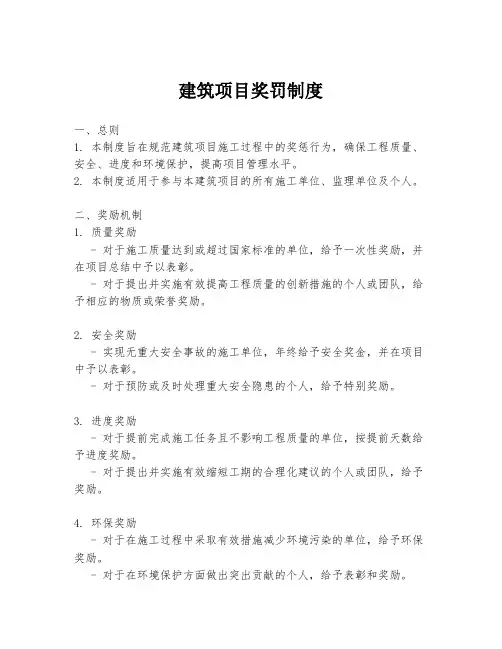 建筑项目奖罚制度

一、总则

1. 本制度旨在规范建筑项目施工过程中的奖惩行为，确保工程质量、安全、进度和环境保护，提高项目管理水平。

2. 本制度适用于参与本建筑项目的所有施工单位、监理单位及个人。

二、奖励机制

1. 质量奖励

- 对于施工质量达到或超过国家标准的单位，给予一次性奖励，并在项目总结中予以表彰。

- 对于提出并实施有效提高工程质量的创新措施的个人或团队，给予相应的物质或荣誉奖励。

2. 安全奖励

- 实现无重大安全事故的施工单位，年终给予安全奖金，并在项目中予以表彰。

- 对于预防或及时处理重大安全隐患的个人，给予特别奖励。

3. 进度奖励

- 对于提前完成施工任务且不影响工程质量的单位，按提前天数给予进度奖励。

- 对于提出并实施有效缩短工期的合理化建议的个人或团队，给予奖励。

4. 环保奖励

- 对于在施工过程中采取有效措施减少环境污染的单位，给予环保奖励。

- 对于在环境保护方面做出突出贡献的个人，给予表彰和奖励。